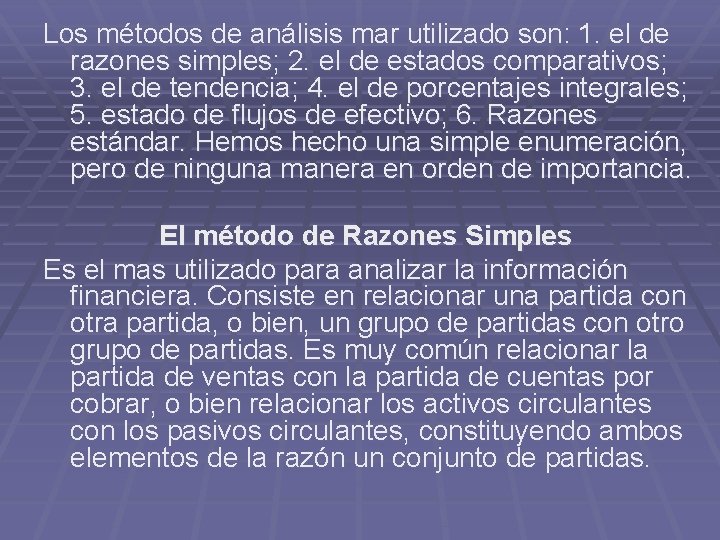 Los métodos de análisis mar utilizado son: 1. el de razones simples; 2. el de estados comparativos; 3. el de tendencia; 4. el de porcentajes integrales; 5. estado de flujos de efectivo; 6. Razones estándar. Hemos hecho una simple enumeración, pero de ninguna manera en orden de importancia.

El método de Razones Simples

Es el mas utilizado para analizar la información financiera. Consiste en relacionar una partida con otra partida, o bien, un grupo de partidas con otro grupo de partidas. Es muy común relacionar la partida de ventas con la partida de cuentas por cobrar, o bien relacionar los activos circulantes con los pasivos circulantes, constituyendo ambos elementos de la razón un conjunto de partidas.